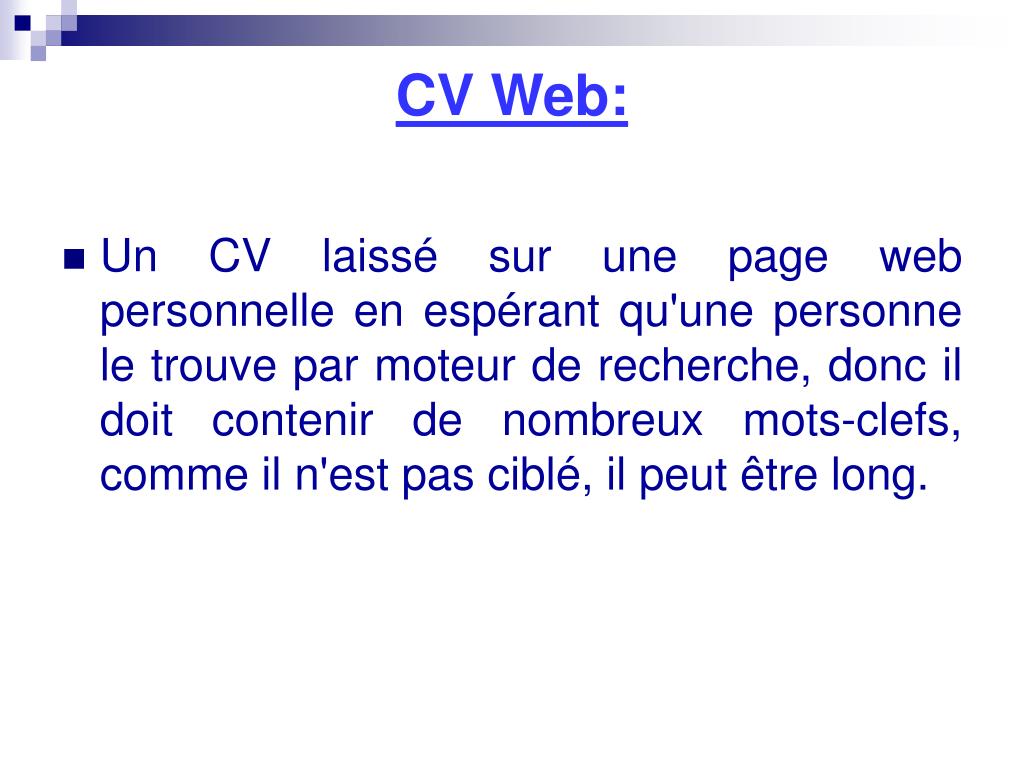 CV Web:

Un CV laissé sur une page web personnelle en espérant qu'une personne le trouve par moteur de recherche, donc il doit contenir de nombreux mots-clefs, comme il n'est pas ciblé, il peut être long.